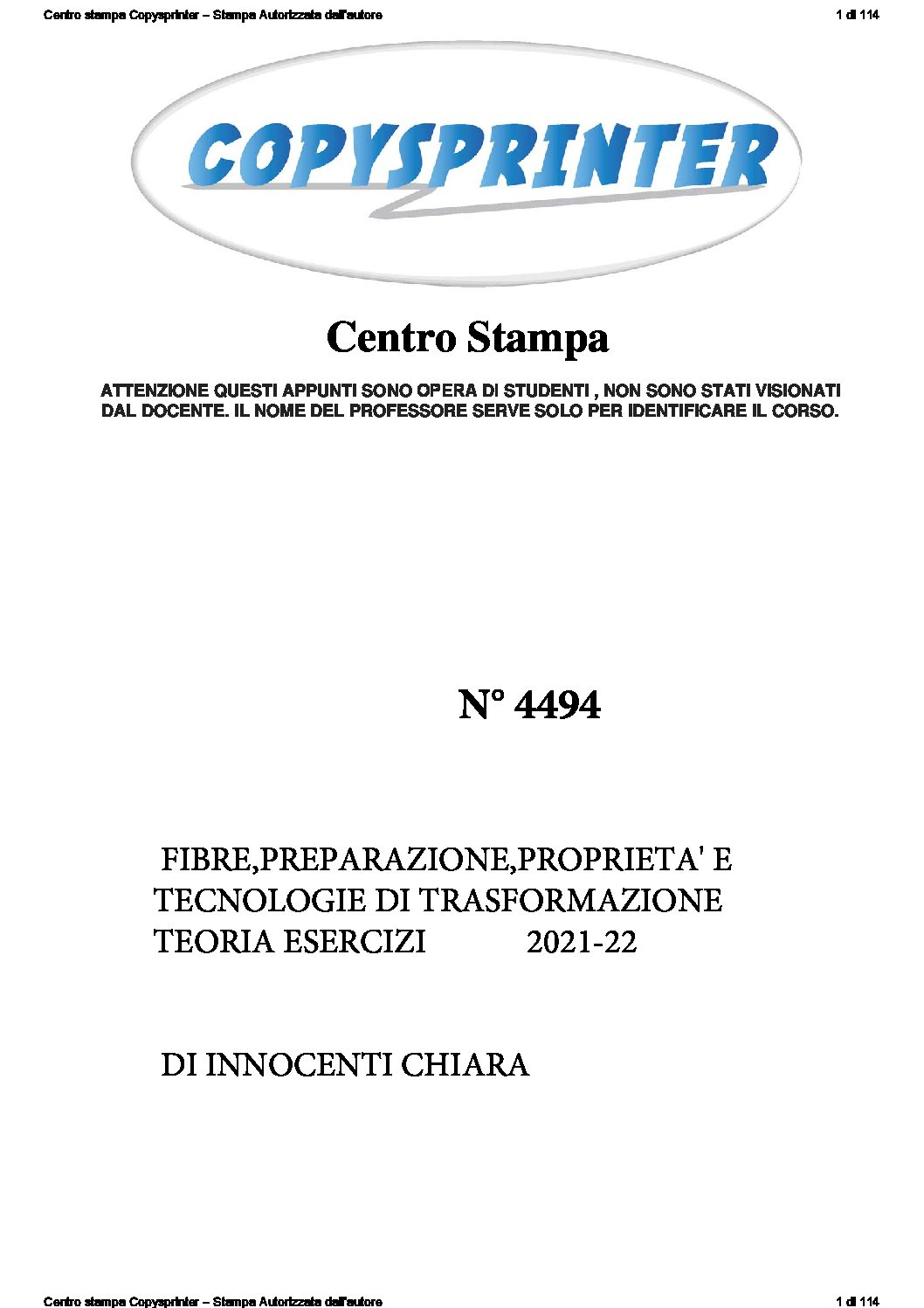 Centro stampa Copysprinter – Stampa Autorizzata dall'autore
1 di 114

COPYSPRINTER

Centro Stampa

ATTENZIONE QUESTI APPUNTI SONO OPERA DI STUDENTI , NON SONO STATI VISIONATI DAL DOCENTE. IL NOME DEL PROFESSORE SERVE SOLO PER IDENTIFICARE IL CORSO.

N° 4494

FIBRE,PREPARAZIONE,PROPRIETA' E TECNOLOGIE DI TRASFORMAZIONE TEORIA ESERCIZI 2021-22

DI INNOCENTI CHIARA

Centro stampa Copysprinter – Stampa Autorizzata dall'autore
1 di 114